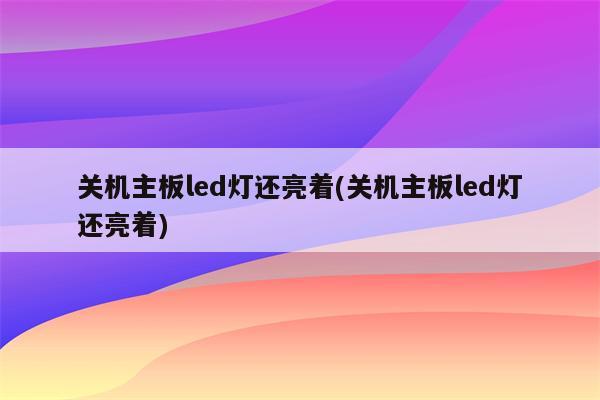 关机主板led灯还亮着(关机主板led灯还亮着)